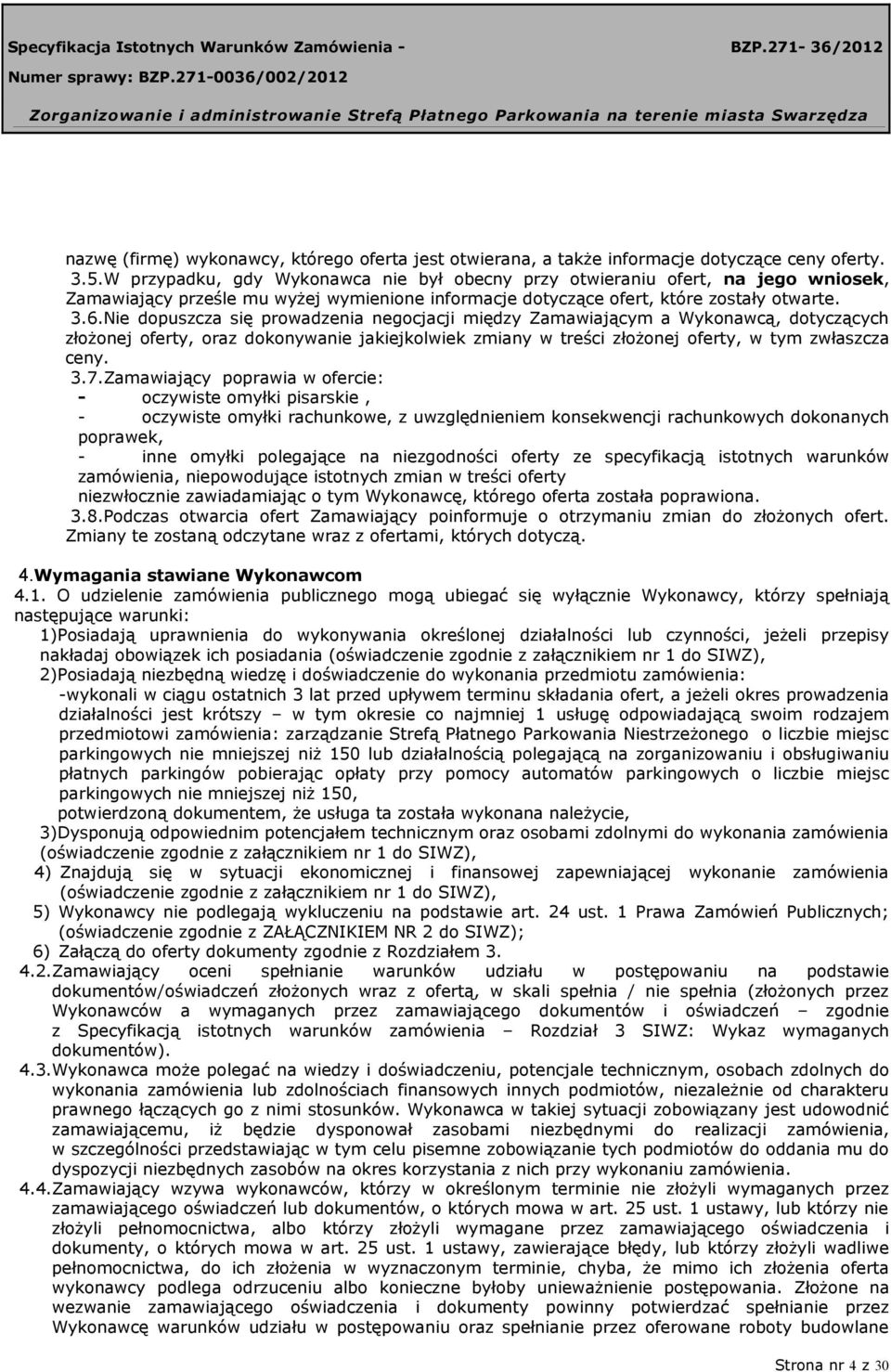 Specyfikacja Istotnych Warunków Zamówienia - BZP.271- 36/2012
Numer sprawy: BZP.271-0036/002/2012
Zorganizowanie i administrowanie Strefą Płatnego Parkowania na terenie miasta Swarzędza

nazwę (firmę) wykonawcy, którego oferta jest otwierana, a także informacje dotyczące ceny oferty.
3.5.W przypadku, gdy Wykonawca nie był obecny przy otwieraniu ofert, na jego wniosek, Zamawiający prześle mu wyżej wymienione informacje dotyczące ofert, które zostały otwarte.
3.6.Nie dopuszcza się prowadzenia negocjacji między Zamawiającym a Wykonawcą, dotyczących złożonej oferty, oraz dokonywanie jakiejkolwiek zmiany w treści złożonej oferty, w tym zwłaszcza ceny.
3.7.Zamawiający poprawia w ofercie:
- oczywiste omyłki pisarskie ,
- oczywiste omyłki rachunkowe, z uwzględnieniem konsekwencji rachunkowych dokonanych poprawek,
- inne omyłki polegające na niezgodności oferty ze specyfikacją istotnych warunków zamówienia, niepowodujące istotnych zmian w treści oferty
niezwłocznie zawiadamiając o tym Wykonawcę, którego oferta została poprawiona.
3.8.Podczas otwarcia ofert Zamawiający poinformuje o otrzymaniu zmian do złożonych ofert. Zmiany te zostaną odczytane wraz z ofertami, których dotyczą.

4.Wymagania stawiane Wykonawcom
4.1. O udzielenie zamówienia publicznego mogą ubiegać się wyłącznie Wykonawcy, którzy spełniają następujące warunki:
1)Posiadają uprawnienia do wykonywania określonej działalności lub czynności, jeżeli przepisy nakładaj obowiązek ich posiadania (oświadczenie zgodnie z załącznikiem nr 1 do SIWZ),
2)Posiadają niezbędną wiedzę i doświadczenie do wykonania przedmiotu zamówienia:
-wykonali w ciągu ostatnich 3 lat przed upływem terminu składania ofert, a jeżeli okres prowadzenia działalności jest krótszy – w tym okresie co najmniej 1 usługę odpowiadającą swoim rodzajem przedmiotowi zamówienia: zarządzanie Strefą Płatnego Parkowania Niestrzeżonego o liczbie miejsc parkingowych nie mniejszej niż 150 lub działalnością polegającą na zorganizowaniu i obsługiwaniu płatnych parkingów pobierając opłaty przy pomocy automatów parkingowych o liczbie miejsc parkingowych nie mniejszej niż 150,
potwierdzoną dokumentem, że usługa ta została wykonana należycie,
3)Dysponują odpowiednim potencjałem technicznym oraz osobami zdolnymi do wykonania zamówienia (oświadczenie zgodnie z załącznikiem nr 1 do SIWZ),
4) Znajdują się w sytuacji ekonomicznej i finansowej zapewniającej wykonanie zamówienia (oświadczenie zgodnie z załącznikiem nr 1 do SIWZ),
5) Wykonawcy nie podlegają wykluczeniu na podstawie art. 24 ust. 1 Prawa Zamówień Publicznych; (oświadczenie zgodnie z ZAŁĄCZNIKIEM NR 2 do SIWZ);
6) Załączą do oferty dokumenty zgodnie z Rozdziałem 3.
4.2.Zamawiający oceni spełnianie warunków udziału w postępowaniu na podstawie dokumentów/oświadczeń złożonych wraz z ofertą, w skali spełnia / nie spełnia (złożonych przez Wykonawców a wymaganych przez zamawiającego dokumentów i oświadczeń – zgodnie z Specyfikacją istotnych warunków zamówienia – Rozdział 3 SIWZ: Wykaz wymaganych dokumentów).
4.3.Wykonawca może polegać na wiedzy i doświadczeniu, potencjale technicznym, osobach zdolnych do wykonania zamówienia lub zdolnościach finansowych innych podmiotów, niezależnie od charakteru prawnego łączących go z nimi stosunków. Wykonawca w takiej sytuacji zobowiązany jest udowodnić zamawiającemu, iż będzie dysponował zasobami niezbędnymi do realizacji zamówienia, w szczególności przedstawiając w tym celu pisemne zobowiązanie tych podmiotów do oddania mu do dyspozycji niezbędnych zasobów na okres korzystania z nich przy wykonaniu zamówienia.
4.4.Zamawiający wzywa wykonawców, którzy w określonym terminie nie złożyli wymaganych przez zamawiającego oświadczeń lub dokumentów, o których mowa w art. 25 ust. 1 ustawy, lub którzy nie złożyli pełnomocnictwa, albo którzy złożyli wymagane przez zamawiającego oświadczenia i dokumenty, o których mowa w art. 25 ust. 1 ustawy, zawierające błędy, lub którzy złożyli wadliwe pełnomocnictwa, do ich złożenia w wyznaczonym terminie, chyba, że mimo ich złożenia oferta wykonawcy podlega odrzuceniu albo konieczne byłoby unieważnienie postępowania. Złożone na wezwanie zamawiającego oświadczenia i dokumenty powinny potwierdzać spełnianie przez Wykonawcę warunków udziału w postępowaniu oraz spełnianie przez oferowane roboty budowlane

Strona nr 4 z 30